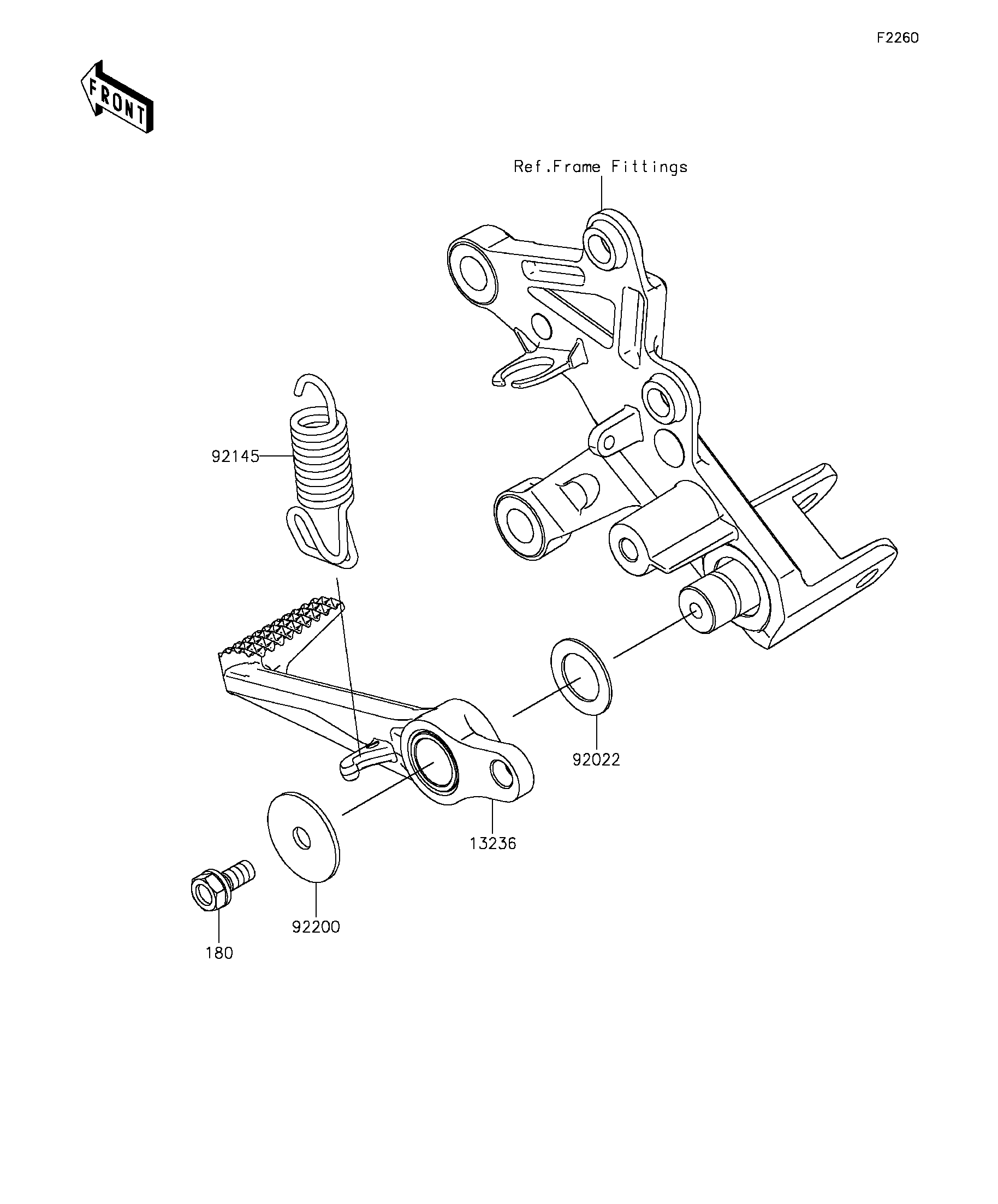 F2260

FRONT

Ref.Frame Fittings

92145

92022

13236

92200

180